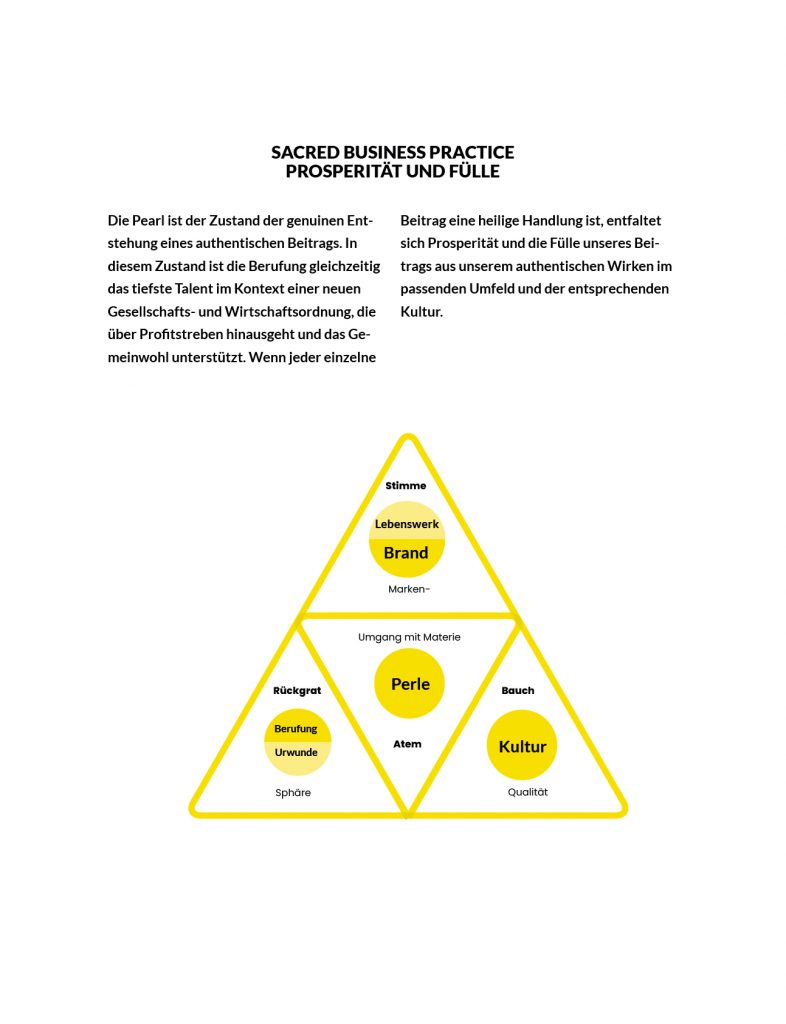 SACRED BUSINESS PRACTICE
PROSPERITÄT UND FÜLLE

Die Pearl ist der Zustand der genuinen Entstehung eines authentischen Beitrags. In diesem Zustand ist die Berufung gleichzeitig das tiefste Talent im Kontext einer neuen Gesellschafts- und Wirtschaftsordnung, die über Profitstreben hinausgeht und das Gemeinwohl unterstützt. Wenn jeder einzelne

Beitrag eine heilige Handlung ist, entfaltet sich Prosperität und die Fülle unseres Beitrags aus unserem authentischen Wirken im passenden Umfeld und der entsprechenden Kultur.

Stimme
Lebenswerk
Brand
Marken-

Umgang mit Materie
Perle
Atem

Rückgrat
Berufung
Urwunde
Sphäre

Bauch
Kultur
Qualität